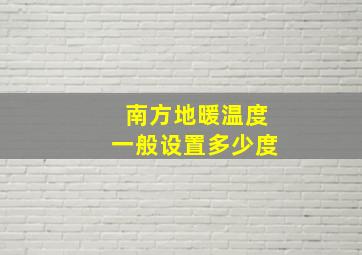 南方地暖温度
一般设置多少度